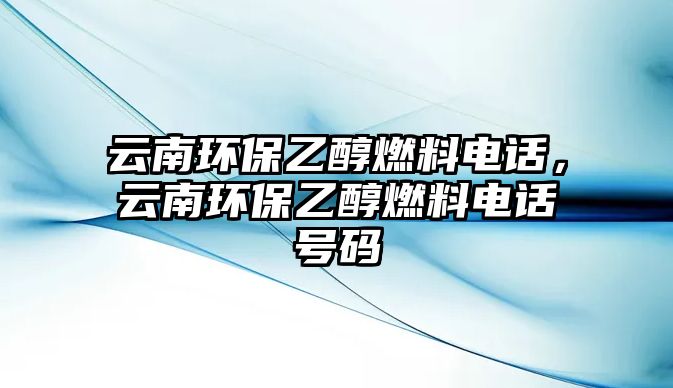 云南环保乙醇燃料电话，云南环保乙醇燃料电话号码